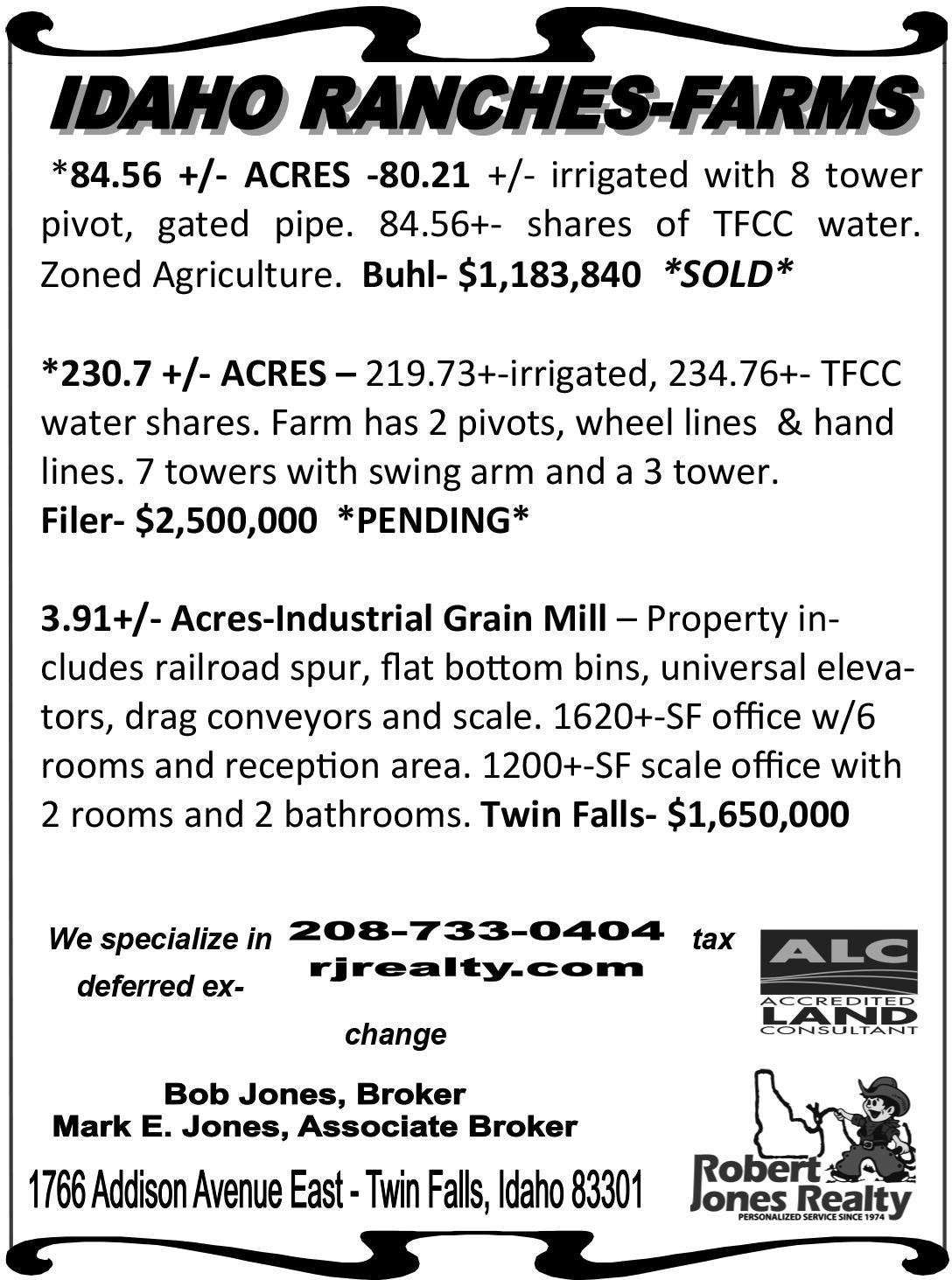 IDAHO RANCHES-FARMS

*84.56 +/- ACRES -80.21 +/- irrigated with 8 tower pivot, gated pipe. 84.56+- shares of TFCC water. Zoned Agriculture. Buhl- $1,183,840 *SOLD*

*230.7 +/- ACRES – 219.73+-irrigated, 234.76+- TFCC water shares. Farm has 2 pivots, wheel lines & hand lines. 7 towers with swing arm and a 3 tower.
Filer- $2,500,000 *PENDING*

3.91+/- Acres-Industrial Grain Mill – Property includes railroad spur, flat bottom bins, universal elevators, drag conveyors and scale. 1620+-SF office w/6 rooms and reception area. 1200+-SF scale office with 2 rooms and 2 bathrooms. Twin Falls- $1,650,000

We specialize in 208-733-0404 tax deferred ex- rjrealty.com change

ALC ACCREDITED LAND CONSULTANT

Bob Jones, Broker
Mark E. Jones, Associate Broker

1766 Addison Avenue East - Twin Falls, Idaho 83301

Robert Jones Realty
PERSONALIZED SERVICE SINCE 1974